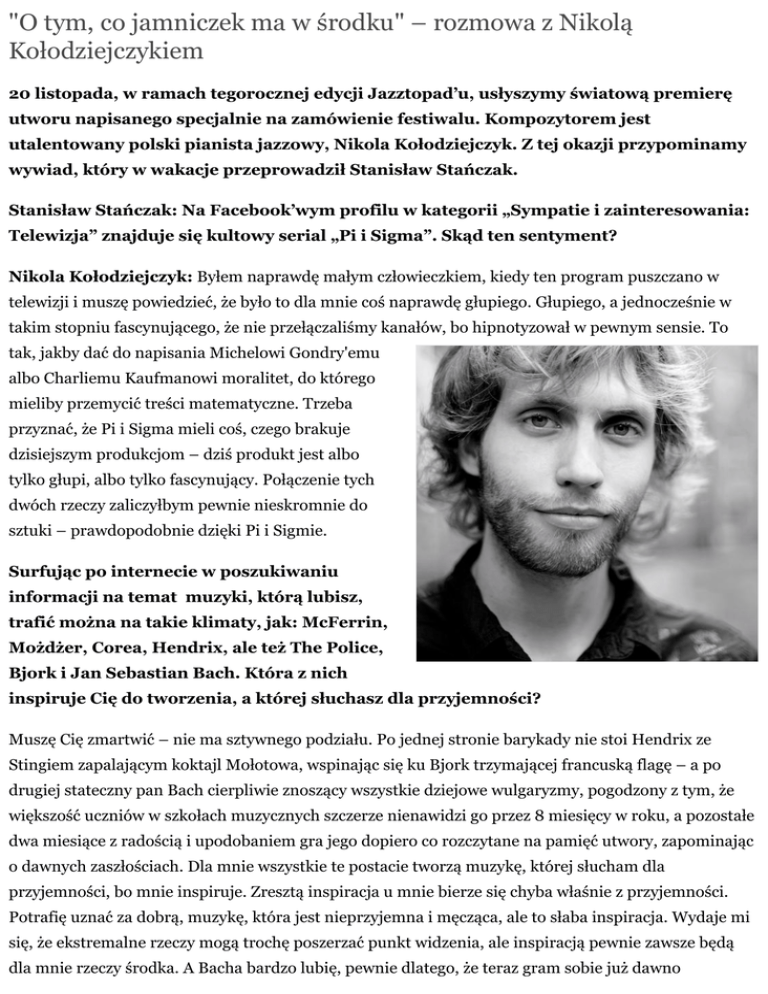 "O tym, co jamniczek ma w środku" – rozmowa z Nikolą Kołodziejczykiem

20 listopada, w ramach tegorocznej edycji Jazztopad'u, usłyszymy światową premierę utworu napisanego specjalnie na zamówienie festiwalu. Kompozytorem jest utalentowany polski pianista jazzowy, Nikola Kołodziejczyk. Z tej okazji przypominamy wywiad, który w wakacje przeprowadził Stanisław Stańczak.

Stanisław Stańczak: Na Facebook'wym profilu w kategorii „Sympatie i zainteresowania: Telewizja" znajduje się kultowy serial „Pi i Sigma". Skąd ten sentyment?

Nikola Kołodziejczyk: Byłem naprawdę małym człowieczkiem, kiedy ten program puszczano w telewizji i muszę powiedzieć, że było to dla mnie coś naprawdę głupiego. Głupiego, a jednocześnie w takim stopniu fascynującego, że nie przełączaliśmy kanałów, bo hipnotyzował w pewnym sensie. To tak, jakby dać do napisania Michelowi Gondry'emu albo Charliemu Kaufmanowi moralitet, do którego mieliby przemycić treści matematyczne. Trzeba przyznać, że Pi i Sigma mieli coś, czego brakuje dzisiejszym produkcjom – dziś produkt jest albo tylko głupi, albo tylko fascynujący. Połączenie tych dwóch rzeczy zaliczyłbym pewnie nieskromnie do sztuki – prawdopodobnie dzięki Pi i Sigmie.

Surfując po internecie w poszukiwaniu informacji na temat muzyki, którą lubisz, trafić można na takie klimaty, jak: McFerrin, Możdżer, Corea, Hendrix, ale też The Police, Bjork i Jan Sebastian Bach. Która z nich inspiruje Cię do tworzenia, a której słuchasz dla przyjemności?

Muszę Cię zmartwić – nie ma sztywnego podziału. Po jednej stronie barykady nie stoi Hendrix ze Stingiem zapalającym koktajl Mołotowa, wspinając się ku Bjork trzymającej francuską flagę – a po drugiej stateczny pan Bach cierpliwie znoszący wszystkie dziejowe wulgaryzmy, pogodzony z tym, że większość uczniów w szkołach muzycznych szczerze nienawidzi go przez 8 miesięcy w roku, a pozostałe dwa miesiące z radością i upodobaniem gra jego dopiero co rozczytane na pamięć utwory, zapominając o dawnych zaszłościach. Dla mnie wszystkie te postacie tworzą muzykę, której słucham dla przyjemności, bo mnie inspiruje. Zresztą inspiracja u mnie bierze się chyba właśnie z przyjemności. Potrafię uznać za dobrą, muzykę, która jest nieprzyjemna i męcząca, ale to słaba inspiracja. Wydaje mi się, że ekstremalne rzeczy mogą trochę poszerzać punkt widzenia, ale inspiracją pewnie zawsze będą dla mnie rzeczy środka. A Bacha bardzo lubię, pewnie dlatego, że teraz gram sobie już dawno